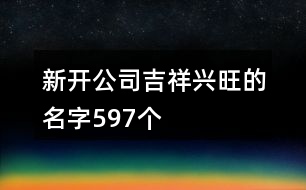 新开公司吉祥兴旺的名字597个